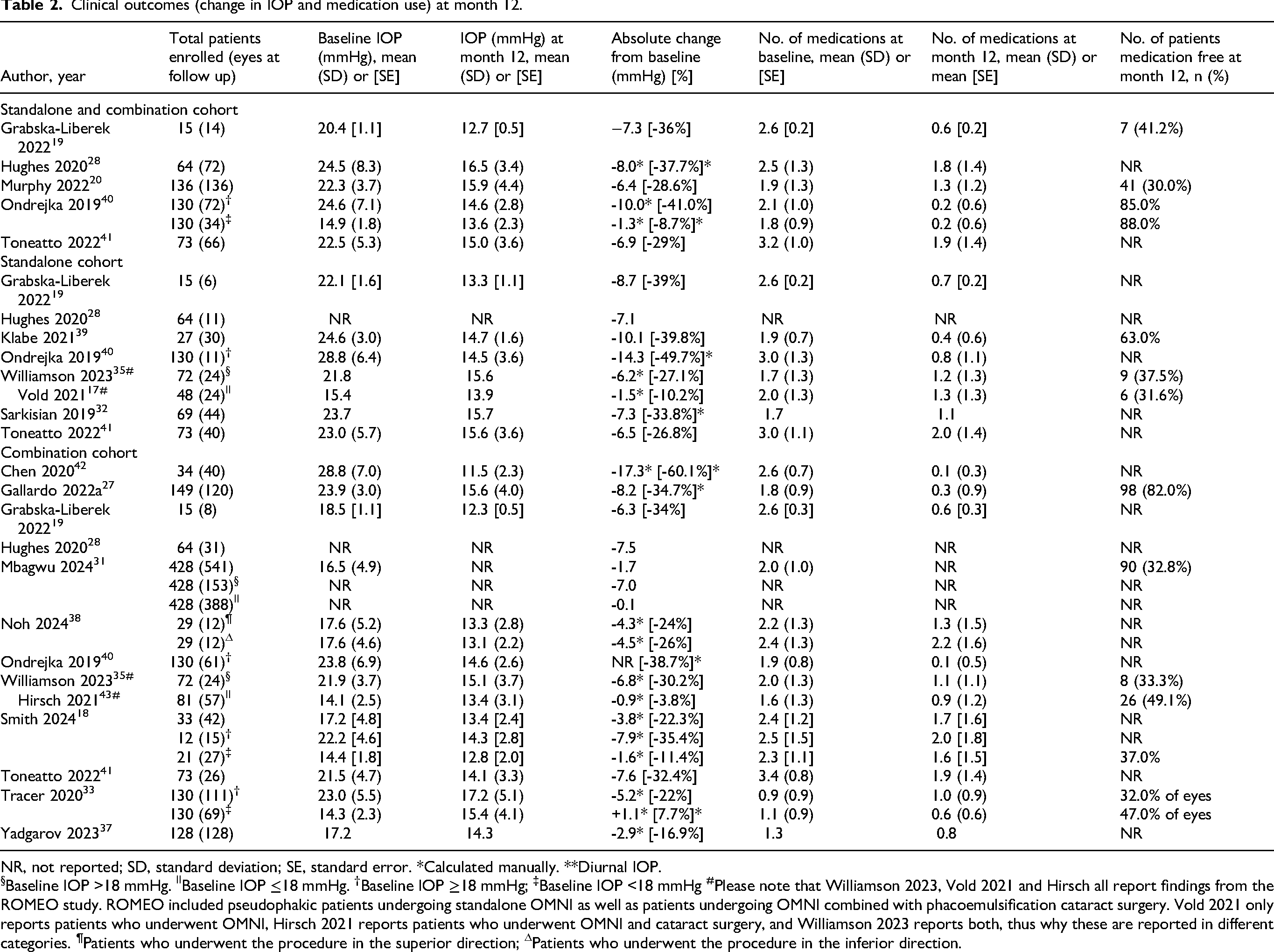 Table 2. Clinical outcomes (change in IOP and medication use) at month 12.

| Author, year | Total patients enrolled (eyes at follow up) | Baseline IOP (mmHg), mean (SD) or [SE] | IOP (mmHg) at month 12, mean (SD) or [SE] | Absolute change from baseline (mmHg) [%] | No. of medications at baseline, mean (SD) or [SE] | No. of medications at month 12, mean (SD) or mean [SE] | No. of patients medication free at month 12, n (%) |
|---|---|---|---|---|---|---|---|
| Standalone and combination cohort | | | | | | | |
| Grabska-Liberek 2022$^{19}$ | 15 (14) | 20.4 [1.1] | 12.7 [0.5] | −7.3 [-36%] | 2.6 [0.2] | 0.6 [0.2] | 7 (41.2%) |
| Hughes 2020$^{28}$ | 64 (72) | 24.5 (8.3) | 16.5 (3.4) | -8.0* [-37.7%]* | 2.5 (1.3) | 1.8 (1.4) | NR |
| Murphy 2022$^{20}$ | 136 (136) | 22.3 (3.7) | 15.9 (4.4) | -6.4 [-28.6%] | 1.9 (1.3) | 1.3 (1.2) | 41 (30.0%) |
| Ondrejka 2019$^{40}$ | 130 (72)$^{†}$ | 24.6 (7.1) | 14.6 (2.8) | -10.0* [-41.0%] | 2.1 (1.0) | 0.2 (0.6) | 85.0% |
| | 130 (34)$^{‡}$ | 14.9 (1.8) | 13.6 (2.3) | -1.3* [-8.7%]* | 1.8 (0.9) | 0.2 (0.6) | 88.0% |
| Toneatto 2022$^{41}$ | 73 (66) | 22.5 (5.3) | 15.0 (3.6) | -6.9 [-29%] | 3.2 (1.0) | 1.9 (1.4) | NR |
| Standalone cohort | | | | | | | |
| Grabska-Liberek 2022$^{19}$ | 15 (6) | 22.1 [1.6] | 13.3 [1.1] | -8.7 [-39%] | 2.6 [0.2] | 0.7 [0.2] | NR |
| Hughes 2020$^{28}$ | 64 (11) | NR | NR | -7.1 | NR | NR | NR |
| Klabe 2021$^{39}$ | 27 (30) | 24.6 (3.0) | 14.7 (1.6) | -10.1 [-39.8%] | 1.9 (0.7) | 0.4 (0.6) | 63.0% |
| Ondrejka 2019$^{40}$ | 130 (11)$^{†}$ | 28.8 (6.4) | 14.5 (3.6) | -14.3 [-49.7%]* | 3.0 (1.3) | 0.8 (1.1) | NR |
| Williamson 2023$^{35\#}$ | 72 (24)$^{§}$ | 21.8 | 15.6 | -6.2* [-27.1%] | 1.7 (1.3) | 1.2 (1.3) | 9 (37.5%) |
| Vold 2021$^{17\#}$ | 48 (24)$^{||}$ | 15.4 | 13.9 | -1.5* [-10.2%] | 2.0 (1.3) | 1.3 (1.3) | 6 (31.6%) |
| Sarkisian 2019$^{32}$ | 69 (44) | 23.7 | 15.7 | -7.3 [-33.8%]* | 1.7 | 1.1 | NR |
| Toneatto 2022$^{41}$ | 73 (40) | 23.0 (5.7) | 15.6 (3.6) | -6.5 [-26.8%] | 3.0 (1.1) | 2.0 (1.4) | NR |
| Combination cohort | | | | | | | |
| Chen 2020$^{42}$ | 34 (40) | 28.8 (7.0) | 11.5 (2.3) | -17.3* [-60.1%]* | 2.6 (0.7) | 0.1 (0.3) | NR |
| Gallardo 2022a$^{27}$ | 149 (120) | 23.9 (3.0) | 15.6 (4.0) | -8.2 [-34.7%]* | 1.8 (0.9) | 0.3 (0.9) | 98 (82.0%) |
| Grabska-Liberek 2022$^{19}$ | 15 (8) | 18.5 [1.1] | 12.3 [0.5] | -6.3 [-34%] | 2.6 [0.3] | 0.6 [0.3] | NR |
| Hughes 2020$^{28}$ | 64 (31) | NR | NR | -7.5 | NR | NR | NR |
| Mbagwu 2024$^{31}$ | 428 (541) | 16.5 (4.9) | NR | -1.7 | 2.0 (1.0) | NR | 90 (32.8%) |
| | 428 (153)$^{§}$ | NR | NR | -7.0 | NR | NR | NR |
| | 428 (388)$^{||}$ | NR | NR | -0.1 | NR | NR | NR |
| Noh 2024$^{38}$ | 29 (12)$^{¶}$ | 17.6 (5.2) | 13.3 (2.8) | -4.3* [-24%] | 2.2 (1.3) | 1.3 (1.5) | NR |
| | 29 (12)$^{\triangle}$ | 17.6 (4.6) | 13.1 (2.2) | -4.5* [-26%] | 2.4 (1.3) | 2.2 (1.6) | NR |
| Ondrejka 2019$^{40}$ | 130 (61)$^{†}$ | 23.8 (6.9) | 14.6 (2.6) | NR [-38.7%]* | 1.9 (0.8) | 0.1 (0.5) | NR |
| Williamson 2023$^{35\#}$ | 72 (24)$^{§}$ | 21.9 (3.7) | 15.1 (3.7) | -6.8* [-30.2%] | 2.0 (1.3) | 1.1 (1.1) | 8 (33.3%) |
| Hirsch 2021$^{43\#}$ | 81 (57)$^{||}$ | 14.1 (2.5) | 13.4 (3.1) | -0.9* [-3.8%] | 1.6 (1.3) | 0.9 (1.2) | 26 (49.1%) |
| Smith 2024$^{18}$ | 33 (42) | 17.2 [4.8] | 13.4 [2.4] | -3.8* [-22.3%] | 2.4 [1.2] | 1.7 [1.6] | NR |
| | 12 (15)$^{†}$ | 22.2 [4.6] | 14.3 [2.8] | -7.9* [-35.4%] | 2.5 [1.5] | 2.0 [1.8] | NR |
| | 21 (27)$^{‡}$ | 14.4 [1.8] | 12.8 [2.0] | -1.6* [-11.4%] | 2.3 [1.1] | 1.6 [1.5] | 37.0% |
| Toneatto 2022$^{41}$ | 73 (26) | 21.5 (4.7) | 14.1 (3.3) | -7.6 [-32.4%] | 3.4 (0.8) | 1.9 (1.4) | NR |
| Tracer 2020$^{33}$ | 130 (111)$^{†}$ | 23.0 (5.5) | 17.2 (5.1) | -5.2* [-22%] | 0.9 (0.9) | 1.0 (0.9) | 32.0% of eyes |
| | 130 (69)$^{‡}$ | 14.3 (2.3) | 15.4 (4.1) | +1.1* [7.7%]* | 1.1 (0.9) | 0.6 (0.6) | 47.0% of eyes |
| Yadgarov 2023$^{37}$ | 128 (128) | 17.2 | 14.3 | -2.9* [-16.9%] | 1.3 | 0.8 | NR |

NR, not reported; SD, standard deviation; SE, standard error. *Calculated manually. **Diurnal IOP.

$^{§}$Baseline IOP >18 mmHg. $^{||}$Baseline IOP ≤18 mmHg. $^{†}$Baseline IOP ≥18 mmHg; $^{‡}$Baseline IOP <18 mmHg $^{\#}$Please note that Williamson 2023, Vold 2021 and Hirsch all report findings from the ROMEO study. ROMEO included pseudophakic patients undergoing standalone OMNI as well as patients undergoing OMNI combined with phacoemulsification cataract surgery. Vold 2021 only reports patients who underwent OMNI, Hirsch 2021 reports patients who underwent OMNI and cataract surgery, and Williamson 2023 reports both, thus why these are reported in different categories. $^{¶}$Patients who underwent the procedure in the superior direction; $^{\triangle}$Patients who underwent the procedure in the inferior direction.